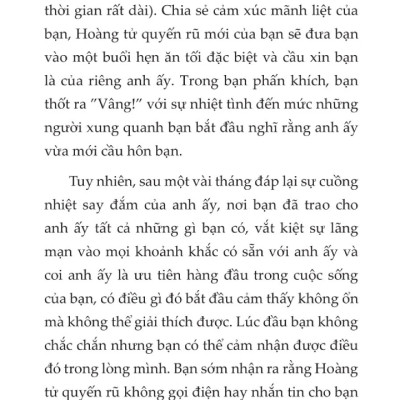 thời gian rất dài). Chia sẻ cảm xúc mãnh liệt của bạn, Hoàng tử quyến rũ mới của bạn sẽ đưa bạn vào một buổi hẹn ăn tối đặc biệt và cầu xin bạn là của riêng anh ấy. Trong bạn phấn khích, bạn thốt ra "Vâng!" với sự nhiệt tình đến mức những người xung quanh bạn bắt đầu nghĩ rằng anh ấy vừa mới cầu hôn bạn.

Tuy nhiên, sau một vài tháng đáp lại sự cuồng nhiệt say đắm của anh ấy, nơi bạn đã trao cho anh ấy tất cả những gì bạn có, vắt kiệt sự lãng mạn vào mọi khoảnh khắc có sẵn với anh ấy và coi anh ấy là ưu tiên hàng đầu trong cuộc sống của bạn, có điều gì đó bắt đầu cảm thấy không ổn mà không thể giải thích được. Lúc đầu bạn không chắc chắn nhưng bạn có thể cảm nhận được điều đó trong lòng mình. Bạn sớm nhận ra rằng Hoàng tử quyến rũ không gọi điện hay nhắn tin cho bạn